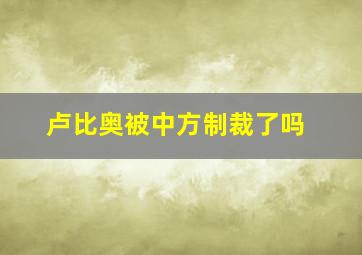 卢比奥被中方制裁了吗